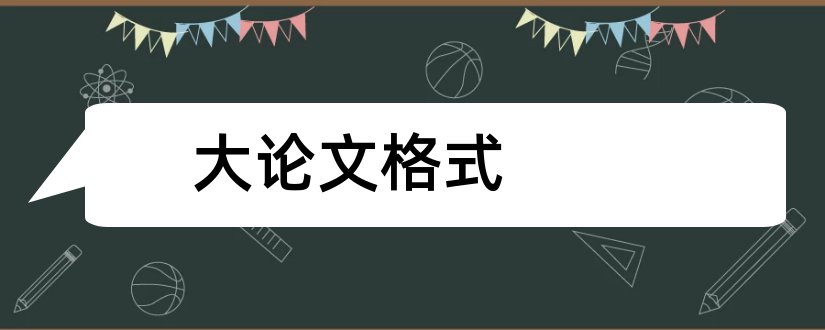 大论文格式